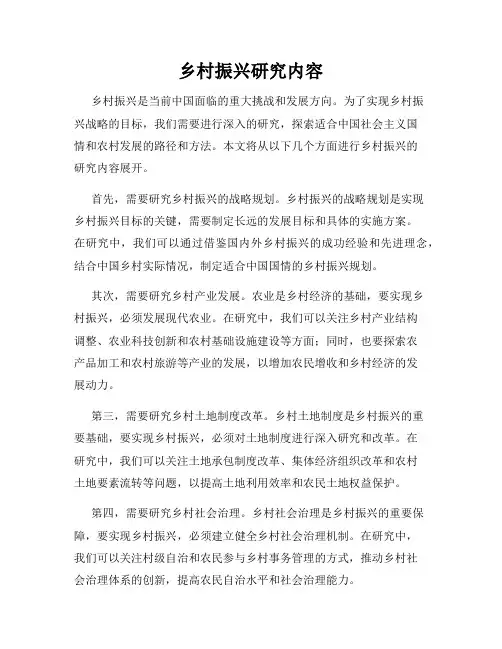 乡村振兴研究内容

乡村振兴是当前中国面临的重大挑战和发展方向。为了实现乡村振兴战略的目标，我们需要进行深入的研究，探索适合中国社会主义国情和农村发展的路径和方法。本文将从以下几个方面进行乡村振兴的研究内容展开。

首先，需要研究乡村振兴的战略规划。乡村振兴的战略规划是实现乡村振兴目标的关键，需要制定长远的发展目标和具体的实施方案。在研究中，我们可以通过借鉴国内外乡村振兴的成功经验和先进理念，结合中国乡村实际情况，制定适合中国国情的乡村振兴规划。

其次，需要研究乡村产业发展。农业是乡村经济的基础，要实现乡村振兴，必须发展现代农业。在研究中，我们可以关注乡村产业结构调整、农业科技创新和农村基础设施建设等方面；同时，也要探索农产品加工和农村旅游等产业的发展，以增加农民增收和乡村经济的发展动力。

第三，需要研究乡村土地制度改革。乡村土地制度是乡村振兴的重要基础，要实现乡村振兴，必须对土地制度进行深入研究和改革。在研究中，我们可以关注土地承包制度改革、集体经济组织改革和农村土地要素流转等问题，以提高土地利用效率和农民土地权益保护。

第四，需要研究乡村社会治理。乡村社会治理是乡村振兴的重要保障，要实现乡村振兴，必须建立健全乡村社会治理机制。在研究中，我们可以关注村级自治和农民参与乡村事务管理的方式，推动乡村社会治理体系的创新，提高农民自治水平和社会治理能力。